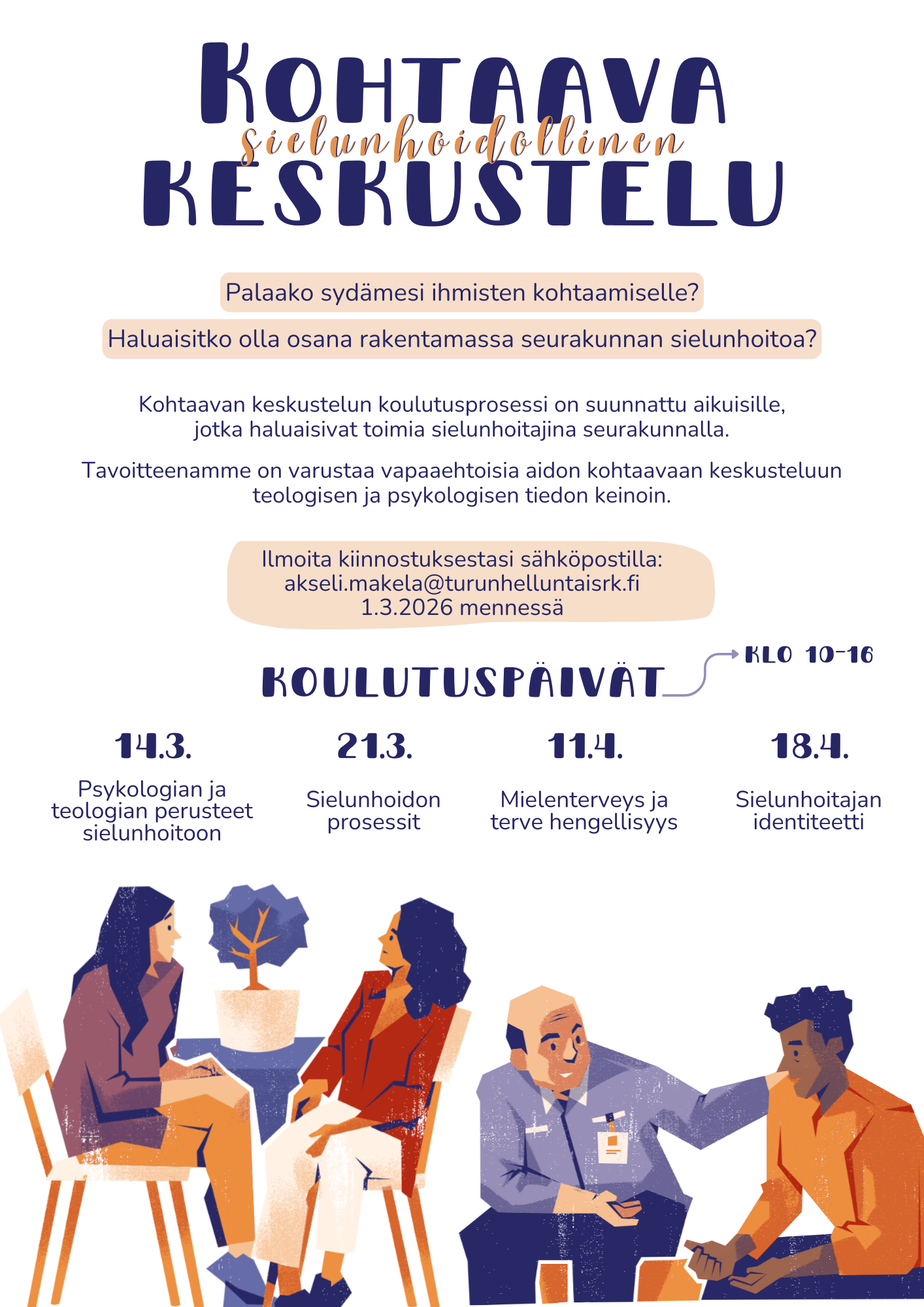 KOHTAAVA
sielunhoidollinen
KESKUSTELU

Palaako sydämesi ihmisten kohtaamiselle?

Haluaisitko olla osana rakentamassa seurakunnan sielunhoitoa?

Kohtaavan keskustelun koulutusprosessi on suunnattu aikuisille, jotka haluaisivat toimia sielunhoitajina seurakunnalla.

Tavoitteenamme on varustaa vapaaehtoisia aidon kohtaavaan keskusteluun teologisen ja psykologisen tiedon keinoin.

Ilmoita kiinnostuksestasi sähköpostilla:
akseli.makela@turunhelluntaisrk.fi
1.3.2026 mennessä

KOULUTUSPÄIVÄT

KLO 10-16

14.3.
Psykologian ja teologian perusteet sielunhoitoon

21.3.
Sielunhoidon prosessit

11.4.
Mielenterveys ja terve hengellisyys

18.4.
Sielunhoitajan identiteetti